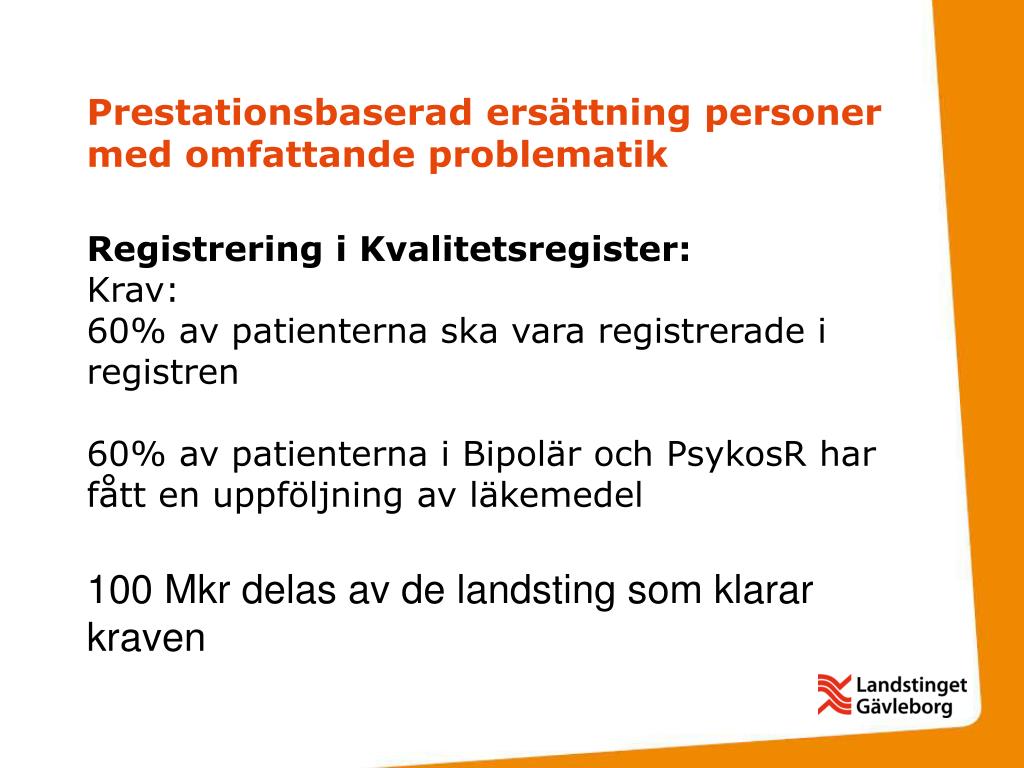 Prestationsbaserad ersättning personer med omfattande problematik

Registrering i Kvalitetsregister:
Krav:
60% av patienterna ska vara registrerade i registren

60% av patienterna i Bipolär och PsykosR har fått en uppföljning av läkemedel

100 Mkr delas av de landsting som klarar kraven

Landstinget Gävleborg